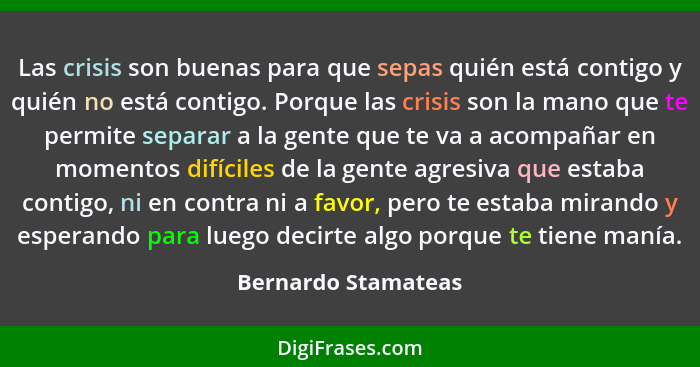 Las crisis son buenas para que sepas quién está contigo y quién no está contigo. Porque las crisis son la mano que te permite separar a la gente que te va a acompañar en momentos difíciles de la gente agresiva que estaba contigo, ni en contra ni a favor, pero te estaba mirando y esperando para luego decirte algo porque te tiene manía.

Bernardo Stamateas

DigiFrases.com